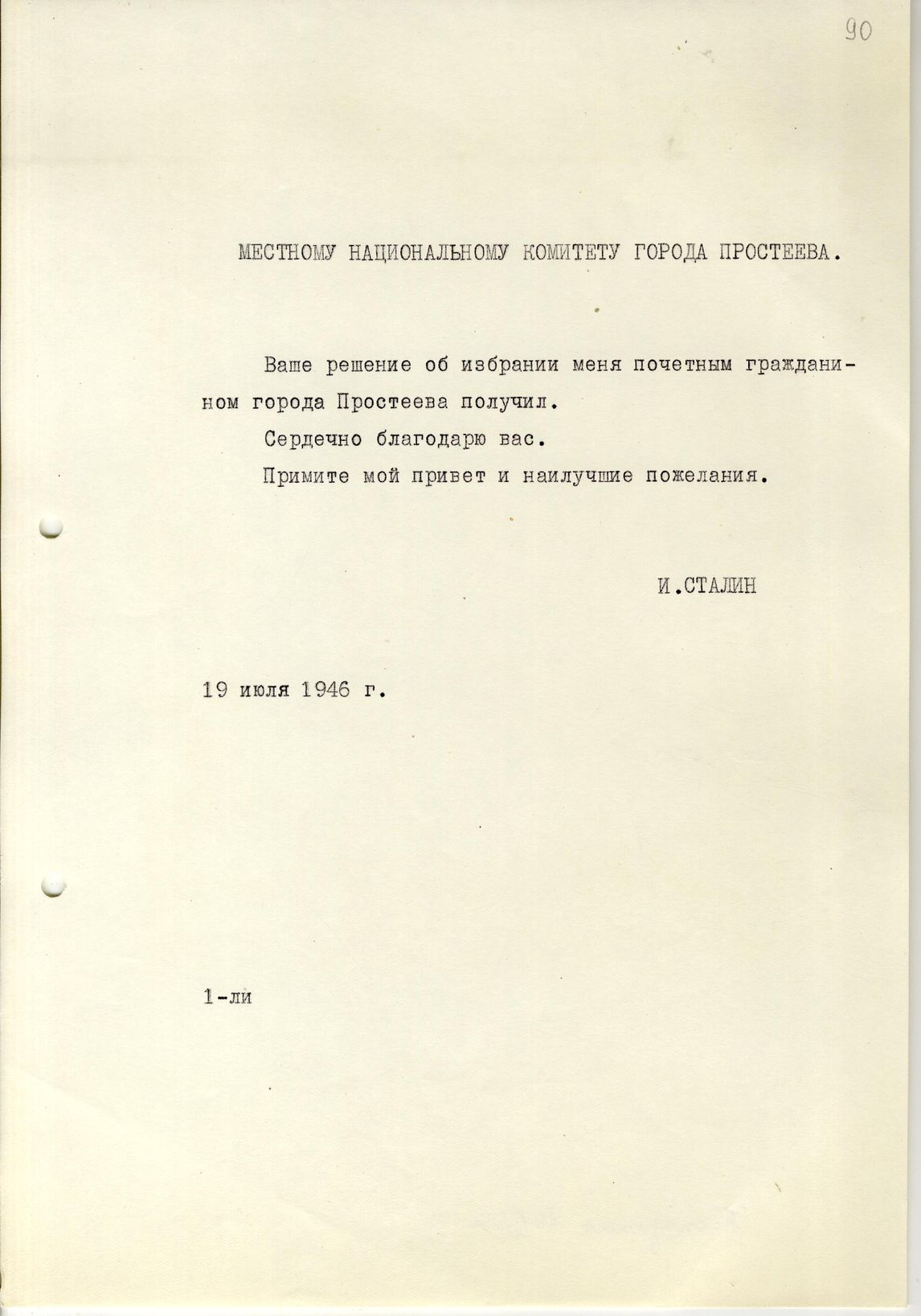 90

МЕСТНОМУ НАЦИОНАЛЬНОМУ КОМИТЕТУ ГОРОДА ПРОСТЕЕВА.

Ваше решение об избрании меня почетным гражданином города Простеева получил.

Сердечно благодарю вас.

Примите мой привет и наилучшие пожелания.

И.СТАЛИН

19 июля 1946 г.

1-ли